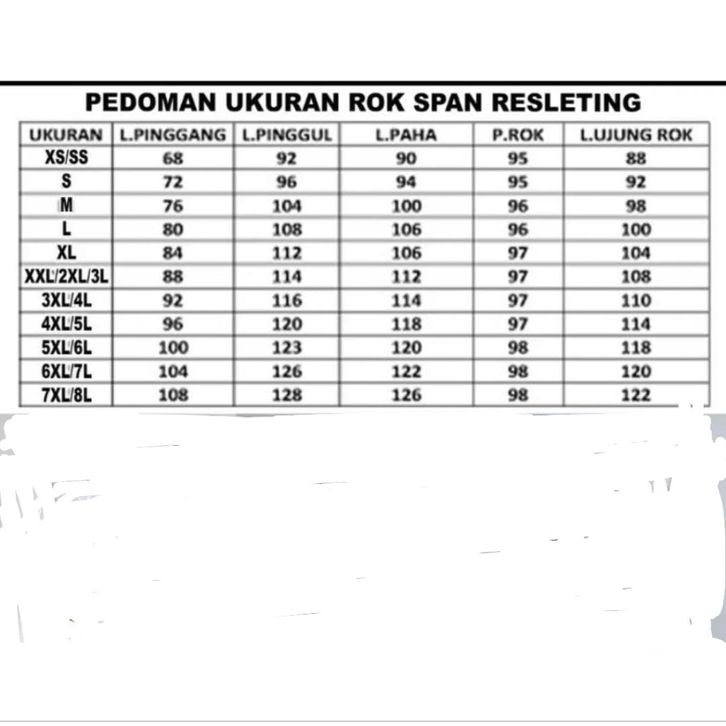 PEDOMAN UKURAN ROK SPAN RESLETING

| UKURAN | L.PINGGANG | L.PINGGUL | L.PAHA | P.ROK | L.UJUNG ROK |
|---|---|---|---|---|---|
| XS/SS | 68 | 92 | 90 | 95 | 88 |
| S | 72 | 96 | 94 | 95 | 92 |
| M | 76 | 104 | 100 | 96 | 98 |
| L | 80 | 108 | 106 | 96 | 100 |
| XL | 84 | 112 | 106 | 97 | 104 |
| XXL/2XL/3L | 88 | 114 | 112 | 97 | 108 |
| 3XL/4L | 92 | 116 | 114 | 97 | 110 |
| 4XL/5L | 96 | 120 | 118 | 97 | 114 |
| 5XL/6L | 100 | 123 | 120 | 98 | 118 |
| 6XL/7L | 104 | 126 | 122 | 98 | 120 |
| 7XL/8L | 108 | 128 | 126 | 98 | 122 |